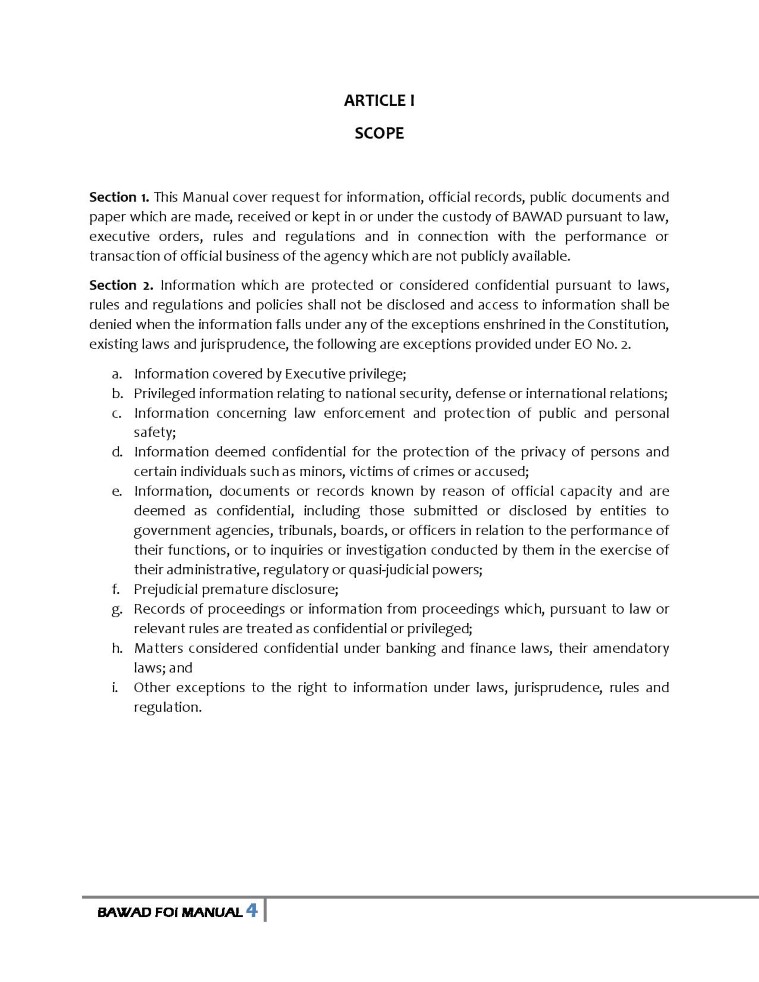 ARTICLE I

SCOPE

Section 1. This Manual cover request for information, official records, public documents and paper which are made, received or kept in or under the custody of BAWAD pursuant to law, executive orders, rules and regulations and in connection with the performance or transaction of official business of the agency which are not publicly available.

Section 2. Information which are protected or considered confidential pursuant to laws, rules and regulations and policies shall not be disclosed and access to information shall be denied when the information falls under any of the exceptions enshrined in the Constitution, existing laws and jurisprudence, the following are exceptions provided under EO No. 2.

a. Information covered by Executive privilege;
b. Privileged information relating to national security, defense or international relations;
c. Information concerning law enforcement and protection of public and personal safety;
d. Information deemed confidential for the protection of the privacy of persons and certain individuals such as minors, victims of crimes or accused;
e. Information, documents or records known by reason of official capacity and are deemed as confidential, including those submitted or disclosed by entities to government agencies, tribunals, boards, or officers in relation to the performance of their functions, or to inquiries or investigation conducted by them in the exercise of their administrative, regulatory or quasi-judicial powers;
f. Prejudicial premature disclosure;
g. Records of proceedings or information from proceedings which, pursuant to law or relevant rules are treated as confidential or privileged;
h. Matters considered confidential under banking and finance laws, their amendatory laws; and
i. Other exceptions to the right to information under laws, jurisprudence, rules and regulation.

BAWAD FOI MANUAL 4